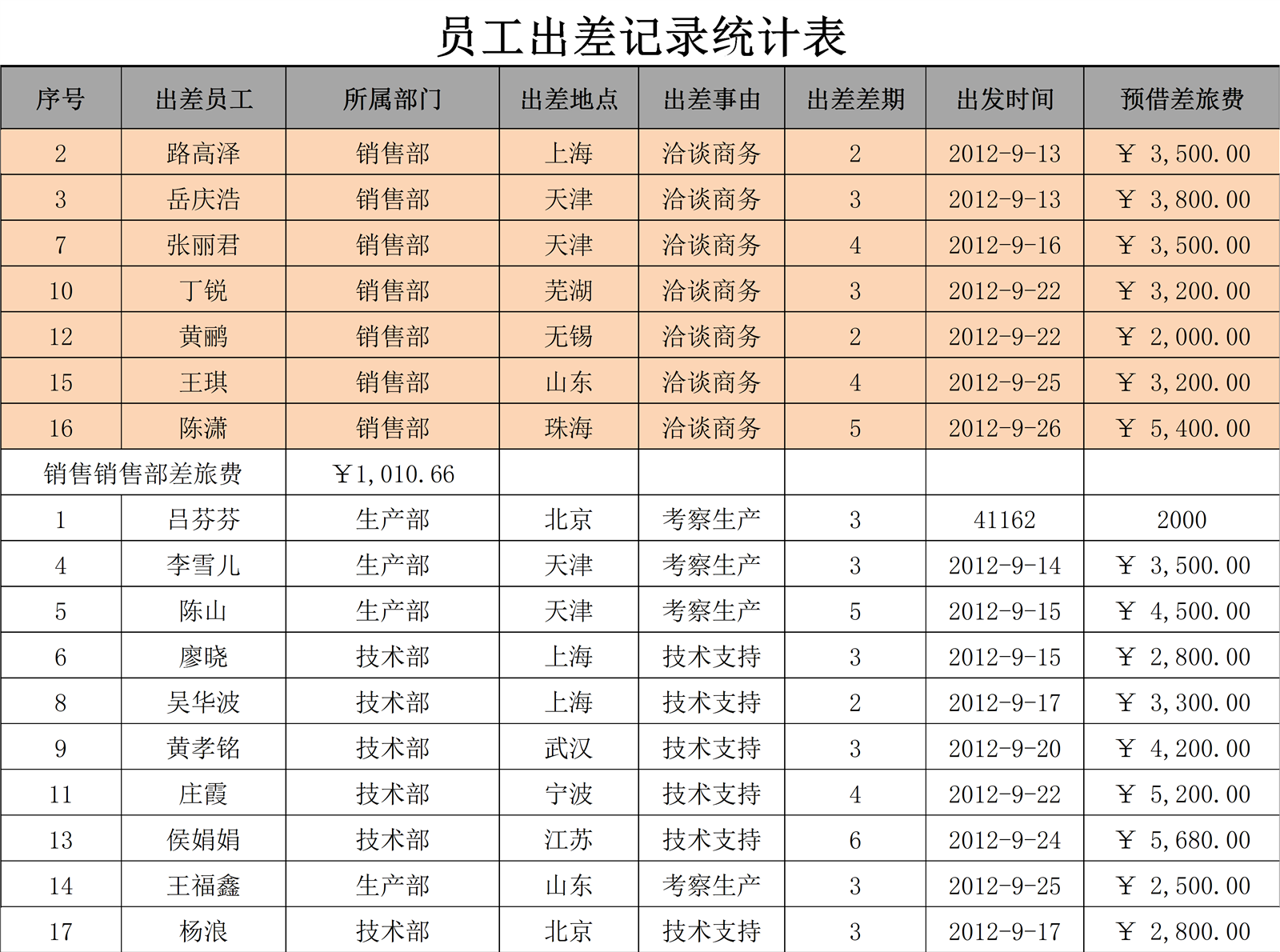 员工出差记录统计表

| 序号 | 出差员工 | 所属部门 | 出差地点 | 出差事由 | 出差差期 | 出发时间 | 预借差旅费 |
|---|---|---|---|---|---|---|---|
| 2 | 路高泽 | 销售部 | 上海 | 洽谈商务 | 2 | 2012-9-13 | ￥ 3,500.00 |
| 3 | 岳庆浩 | 销售部 | 天津 | 洽谈商务 | 3 | 2012-9-13 | ￥ 3,800.00 |
| 7 | 张丽君 | 销售部 | 天津 | 洽谈商务 | 4 | 2012-9-16 | ￥ 3,500.00 |
| 10 | 丁锐 | 销售部 | 芜湖 | 洽谈商务 | 3 | 2012-9-22 | ￥ 3,200.00 |
| 12 | 黄鹂 | 销售部 | 无锡 | 洽谈商务 | 2 | 2012-9-22 | ￥ 2,000.00 |
| 15 | 王琪 | 销售部 | 山东 | 洽谈商务 | 4 | 2012-9-25 | ￥ 3,200.00 |
| 16 | 陈潇 | 销售部 | 珠海 | 洽谈商务 | 5 | 2012-9-26 | ￥ 5,400.00 |
| 销售销售部差旅费 | | ￥1,010.66 | | | | | |
| 1 | 吕芬芬 | 生产部 | 北京 | 考察生产 | 3 | 41162 | 2000 |
| 4 | 李雪儿 | 生产部 | 天津 | 考察生产 | 3 | 2012-9-14 | ￥ 3,500.00 |
| 5 | 陈山 | 生产部 | 天津 | 考察生产 | 5 | 2012-9-15 | ￥ 4,500.00 |
| 6 | 廖晓 | 技术部 | 上海 | 技术支持 | 3 | 2012-9-15 | ￥ 2,800.00 |
| 8 | 吴华波 | 技术部 | 上海 | 技术支持 | 2 | 2012-9-17 | ￥ 3,300.00 |
| 9 | 黄孝铭 | 技术部 | 武汉 | 技术支持 | 3 | 2012-9-20 | ￥ 4,200.00 |
| 11 | 庄霞 | 技术部 | 宁波 | 技术支持 | 4 | 2012-9-22 | ￥ 5,200.00 |
| 13 | 侯娟娟 | 技术部 | 江苏 | 技术支持 | 6 | 2012-9-24 | ￥ 5,680.00 |
| 14 | 王福鑫 | 生产部 | 山东 | 考察生产 | 3 | 2012-9-25 | ￥ 2,500.00 |
| 17 | 杨浪 | 技术部 | 北京 | 技术支持 | 3 | 2012-9-17 | ￥ 2,800.00 |